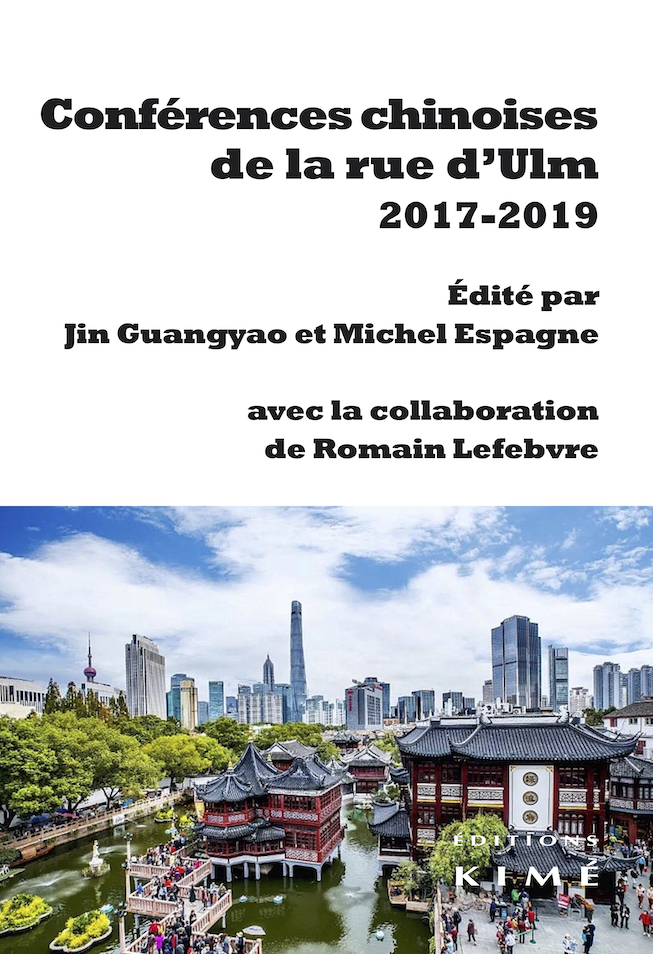 Conférences chinoises de la rue d'Ulm
2017-2019

Édité par
Jin Guangyao et Michel Espagne

avec la collaboration
de Romain Lefebvre

ÉDITIONS
KIMÉ